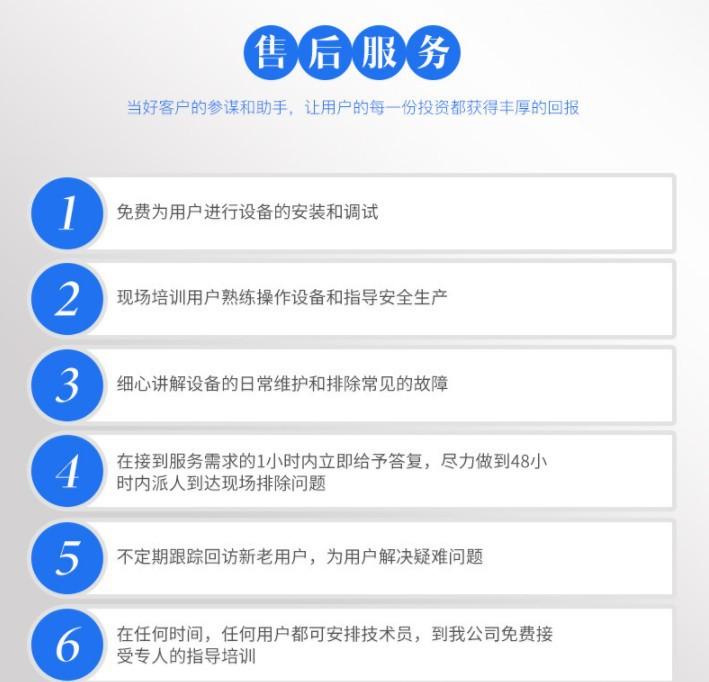 售后服务

当好客户的参谋和助手，让用户的每一份投资都获得丰厚的回报

1
免费为用户进行设备的安装和调试

2
现场培训用户熟练操作设备和指导安全生产

3
细心讲解设备的日常维护和排除常见的故障

4
在接到服务需求的1小时内立即给予答复，尽力做到48小时内派人到达现场排除问题

5
不定期跟踪回访新老用户，为用户解决疑难问题

6
在任何时间，任何用户都可安排技术员，到我公司免费接受专人的指导培训